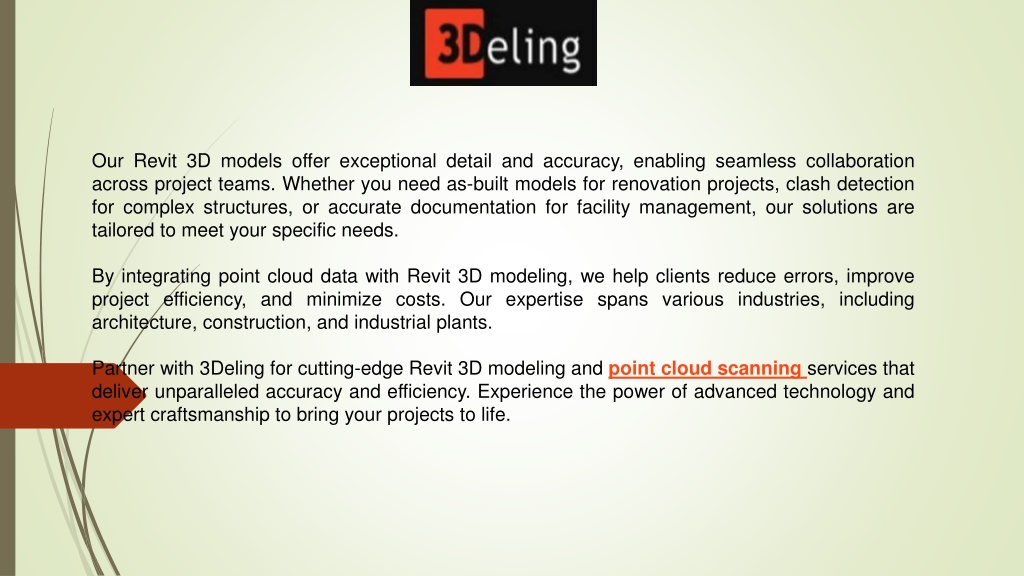 3Deling

Our Revit 3D models offer exceptional detail and accuracy, enabling seamless collaboration across project teams. Whether you need as-built models for renovation projects, clash detection for complex structures, or accurate documentation for facility management, our solutions are tailored to meet your specific needs.

By integrating point cloud data with Revit 3D modeling, we help clients reduce errors, improve project efficiency, and minimize costs. Our expertise spans various industries, including architecture, construction, and industrial plants.

Partner with 3Deling for cutting-edge Revit 3D modeling and point cloud scanning services that deliver unparalleled accuracy and efficiency. Experience the power of advanced technology and expert craftsmanship to bring your projects to life.